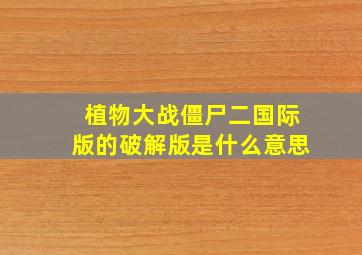 植物大战僵尸二国际版的破解版是什么意思